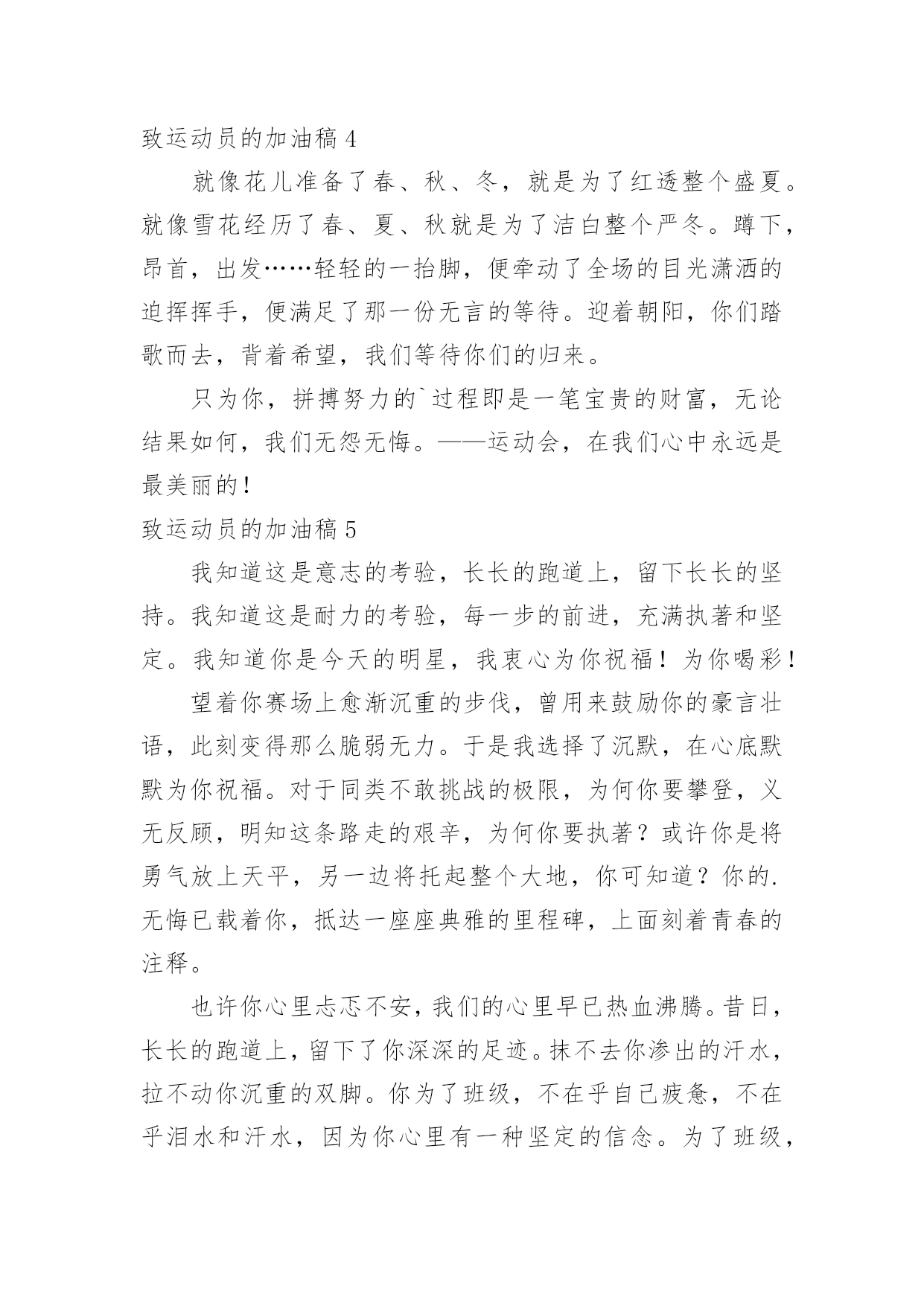 致运动员的加油稿 4

就像花儿准备了春、秋、冬，就是为了红透整个盛夏。就像雪花经历了春、夏、秋就是为了洁白整个严冬。蹲下，昂首，出发……轻轻的一抬脚，便牵动了全场的目光潇洒的迫挥挥手，便满足了那一份无言的等待。迎着朝阳，你们踏歌而去，背着希望，我们等待你们的归来。

只为你，拼搏努力的`过程即是一笔宝贵的财富，无论结果如何，我们无怨无悔。——运动会，在我们心中永远是最美丽的！

致运动员的加油稿 5

我知道这是意志的考验，长长的跑道上，留下长长的坚持。我知道这是耐力的考验，每一步的前进，充满执著和坚定。我知道你是今天的明星，我衷心为你祝福！为你喝彩！

望着你赛场上愈渐沉重的步伐，曾用来鼓励你的豪言壮语，此刻变得那么脆弱无力。于是我选择了沉默，在心底默默为你祝福。对于同类不敢挑战的极限，为何你要攀登，义无反顾，明知这条路走的艰辛，为何你要执著？或许你是将勇气放上天平，另一边将托起整个大地，你可知道？你的.无悔已载着你，抵达一座座典雅的里程碑，上面刻着青春的注释。

也许你心里忐忑不安，我们的心里早已热血沸腾。昔日，长长的跑道上，留下了你深深的足迹。抹不去你渗出的汗水，拉不动你沉重的双脚。你为了班级，不在乎自己疲惫，不在乎泪水和汗水，因为你心里有一种坚定的信念。为了班级，